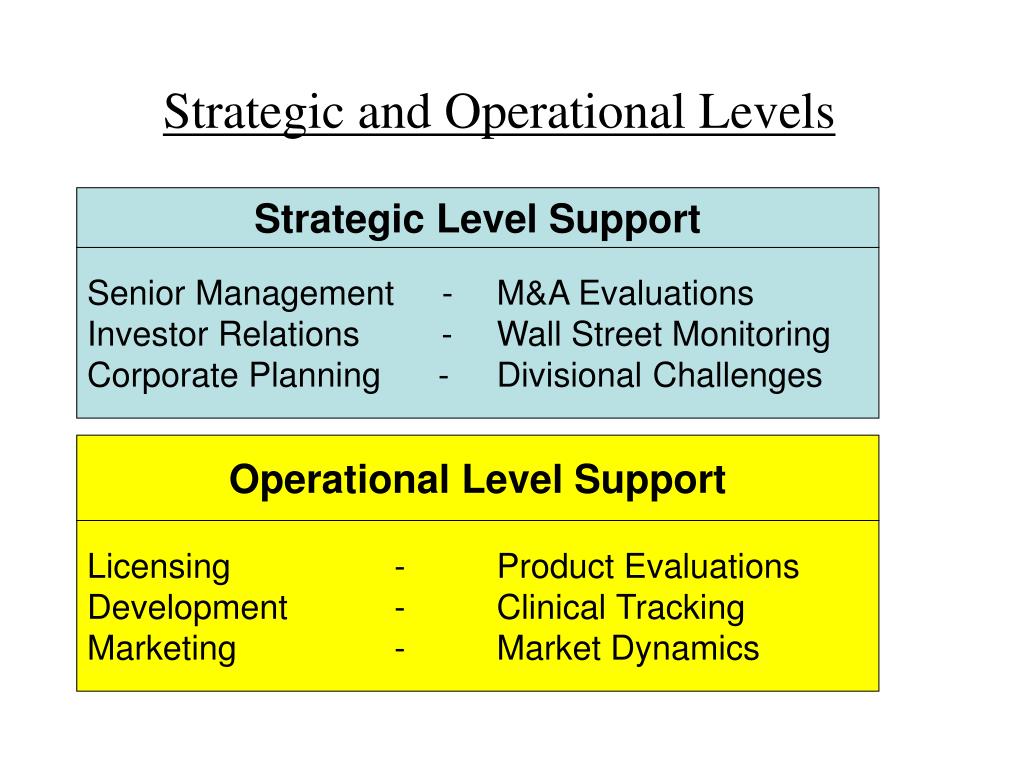 Strategic and Operational Levels

Strategic Level Support

Senior Management - M&A Evaluations
Investor Relations - Wall Street Monitoring
Corporate Planning - Divisional Challenges

Operational Level Support

Licensing - Product Evaluations
Development - Clinical Tracking
Marketing - Market Dynamics